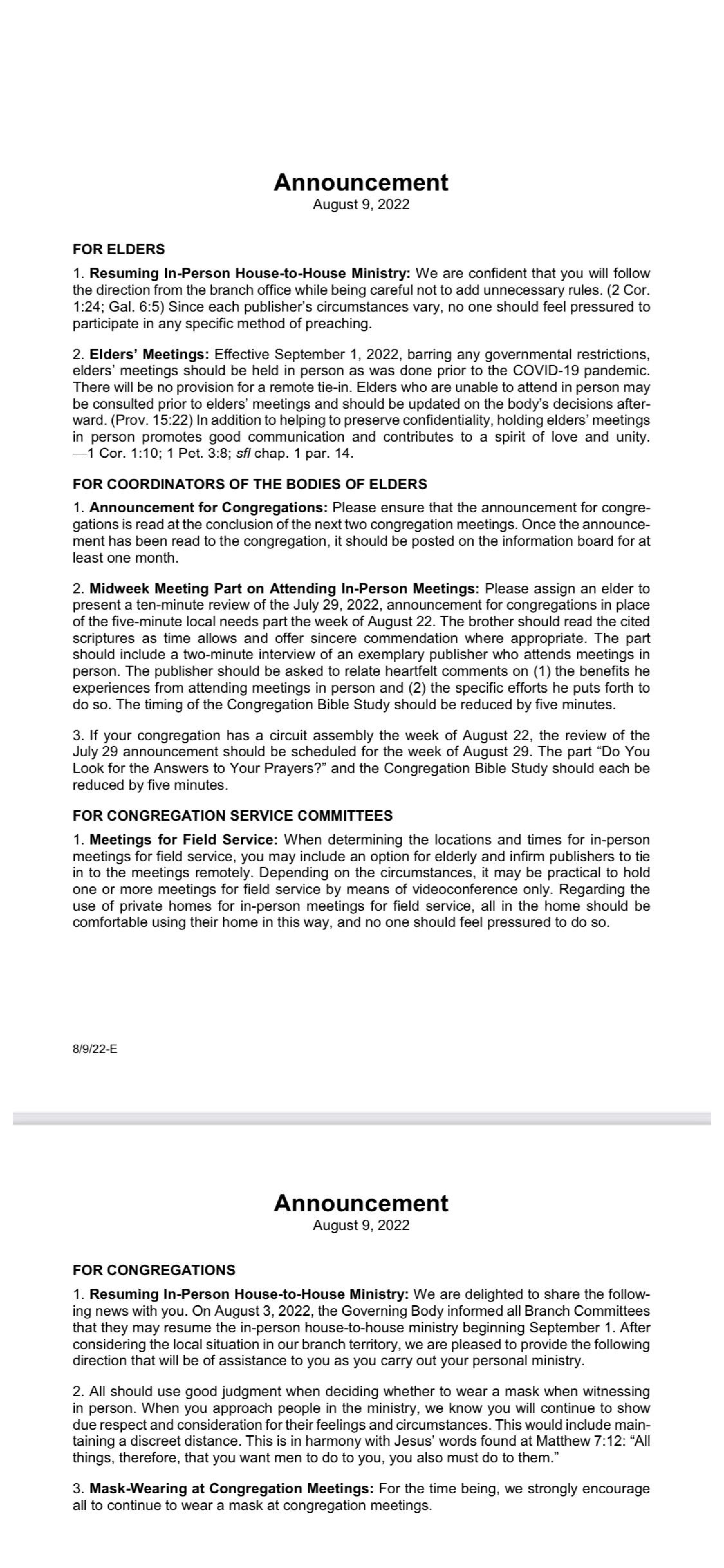 Announcement
August 9, 2022

FOR ELDERS

1. Resuming In-Person House-to-House Ministry: We are confident that you will follow the direction from the branch office while being careful not to add unnecessary rules. (2 Cor. 1:24; Gal. 6:5) Since each publisher's circumstances vary, no one should feel pressured to participate in any specific method of preaching.

2. Elders' Meetings: Effective September 1, 2022, barring any governmental restrictions, elders' meetings should be held in person as was done prior to the COVID-19 pandemic. There will be no provision for a remote tie-in. Elders who are unable to attend in person may be consulted prior to elders' meetings and should be updated on the body's decisions afterward. (Prov. 15:22) In addition to helping to preserve confidentiality, holding elders' meetings in person promotes good communication and contributes to a spirit of love and unity. —1 Cor. 1:10; 1 Pet. 3:8; sfl chap. 1 par. 14.

FOR COORDINATORS OF THE BODIES OF ELDERS

1. Announcement for Congregations: Please ensure that the announcement for congregations is read at the conclusion of the next two congregation meetings. Once the announcement has been read to the congregation, it should be posted on the information board for at least one month.

2. Midweek Meeting Part on Attending In-Person Meetings: Please assign an elder to present a ten-minute review of the July 29, 2022, announcement for congregations in place of the five-minute local needs part the week of August 22. The brother should read the cited scriptures as time allows and offer sincere commendation where appropriate. The part should include a two-minute interview of an exemplary publisher who attends meetings in person. The publisher should be asked to relate heartfelt comments on (1) the benefits he experiences from attending meetings in person and (2) the specific efforts he puts forth to do so. The timing of the Congregation Bible Study should be reduced by five minutes.

3. If your congregation has a circuit assembly the week of August 22, the review of the July 29 announcement should be scheduled for the week of August 29. The part "Do You Look for the Answers to Your Prayers?" and the Congregation Bible Study should each be reduced by five minutes.

FOR CONGREGATION SERVICE COMMITTEES

1. Meetings for Field Service: When determining the locations and times for in-person meetings for field service, you may include an option for elderly and infirm publishers to tie in to the meetings remotely. Depending on the circumstances, it may be practical to hold one or more meetings for field service by means of videoconference only. Regarding the use of private homes for in-person meetings for field service, all in the home should be comfortable using their home in this way, and no one should feel pressured to do so.

8/9/22-E

Announcement
August 9, 2022

FOR CONGREGATIONS

1. Resuming In-Person House-to-House Ministry: We are delighted to share the following news with you. On August 3, 2022, the Governing Body informed all Branch Committees that they may resume the in-person house-to-house ministry beginning September 1. After considering the local situation in our branch territory, we are pleased to provide the following direction that will be of assistance to you as you carry out your personal ministry.

2. All should use good judgment when deciding whether to wear a mask when witnessing in person. When you approach people in the ministry, we know you will continue to show due respect and consideration for their feelings and circumstances. This would include maintaining a discreet distance. This is in harmony with Jesus' words found at Matthew 7:12: "All things, therefore, that you want men to do to you, you also must do to them."

3. Mask-Wearing at Congregation Meetings: For the time being, we strongly encourage all to continue to wear a mask at congregation meetings.